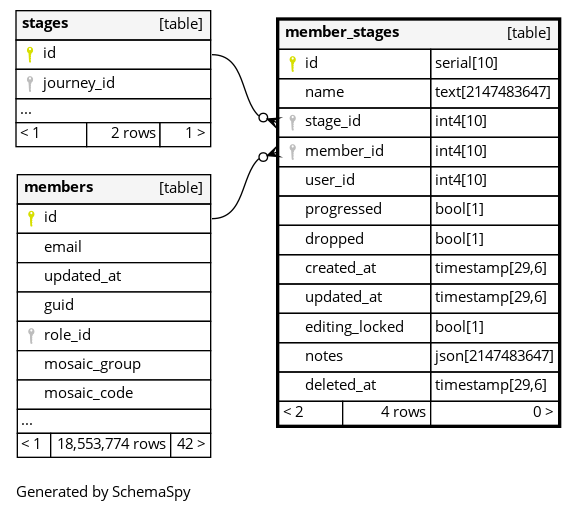 | stages | [table] |
|---|---|
| id | |
| journey_id | |
| ... | |

| < 1 | 2 rows | 1 > |
|---|---|---|

| members | [table] |
|---|---|
| id | |
| email | |
| updated_at | |
| guid | |
| role_id | |
| mosaic_group | |
| mosaic_code | |
| ... | |

| < 1 | 18,553,774 rows | 42 > |
|---|---|---|

| member_stages | [table] |
|---|---|
| id | serial[10] |
| name | text[2147483647] |
| stage_id | int4[10] |
| member_id | int4[10] |
| user_id | int4[10] |
| progressed | bool[1] |
| dropped | bool[1] |
| created_at | timestamp[29,6] |
| updated_at | timestamp[29,6] |
| editing_locked | bool[1] |
| notes | json[2147483647] |
| deleted_at | timestamp[29,6] |

| < 2 | 4 rows | 0 > |
|---|---|---|

Generated by SchemaSpy